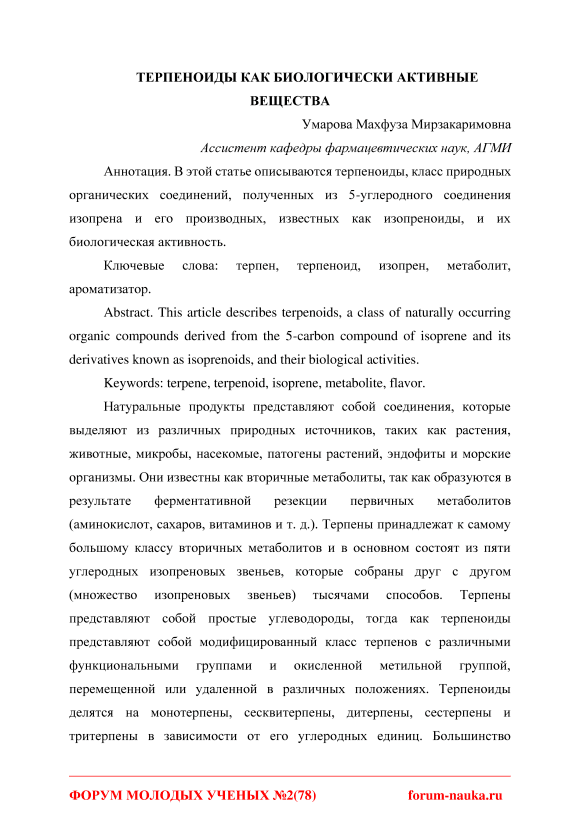 ТЕРПЕНОИДЫ КАК БИОЛОГИЧЕСКИ АКТИВНЫЕ ВЕЩЕСТВА

Умарова Махфуза Мирзакаримовна

Ассистент кафедры фармацевтических наук, АГМИ

Аннотация. В этой статье описываются терпеноиды, класс природных органических соединений, полученных из 5-углеродного соединения изопрена и его производных, известных как изопреноиды, и их биологическая активность.

Ключевые слова: терпен, терпеноид, изопрен, метаболит, ароматизатор.

Abstract. This article describes terpenoids, a class of naturally occurring organic compounds derived from the 5-carbon compound of isoprene and its derivatives known as isoprenoids, and their biological activities.

Keywords: terpene, terpenoid, isoprene, metabolite, flavor.

Натуральные продукты представляют собой соединения, которые выделяют из различных природных источников, таких как растения, животные, микробы, насекомые, патогены растений, эндофиты и морские организмы. Они известны как вторичные метаболиты, так как образуются в результате ферментативной резекции первичных метаболитов (аминокислот, сахаров, витаминов и т. д.). Терпены принадлежат к самому большому классу вторичных метаболитов и в основном состоят из пяти углеродных изопреновых звеньев, которые собраны друг с другом (множество изопреновых звеньев) тысячами способов. Терпены представляют собой простые углеводороды, тогда как терпеноиды представляют собой модифицированный класс терпенов с различными функциональными группами и окисленной метильной группой, перемещенной или удаленной в различных положениях. Терпеноиды делятся на монотерпены, сесквитерпены, дитерпены, сестерпены и тритерпены в зависимости от его углеродных единиц. Большинство

ФОРУМ МОЛОДЫХ УЧЕНЫХ №2(78)   forum-nauka.ru